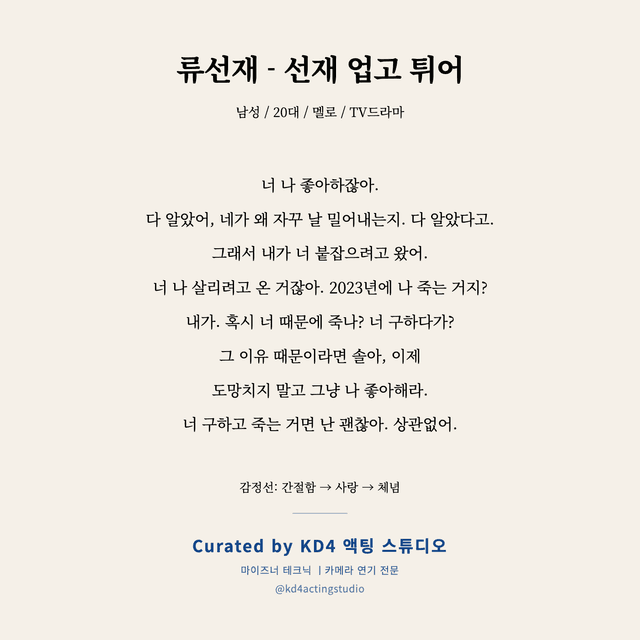 류선재 - 선재 업고 튀어

남성 / 20대 / 멜로 / TV드라마

너 나 좋아하잖아.

다 알았어, 네가 왜 자꾸 날 밀어내는지. 다 알았다고.

그래서 내가 너 붙잡으려고 왔어.

너 나 살리려고 온 거잖아. 2023년에 나 죽는 거지?

내가. 혹시 너 때문에 죽나? 너 구하다가?

그 이유 때문이라면 솔아, 이제

도망치지 말고 그냥 나 좋아해라.

너 구하고 죽는 거면 난 괜찮아. 상관없어.

감정선: 간절함 → 사랑 → 체념

Curated by KD4 액팅 스튜디오

마이즈너 테크닉 | 카메라 연기 전문

@kd4actingstudio